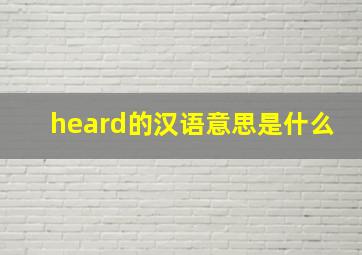 heard的汉语意思是什么